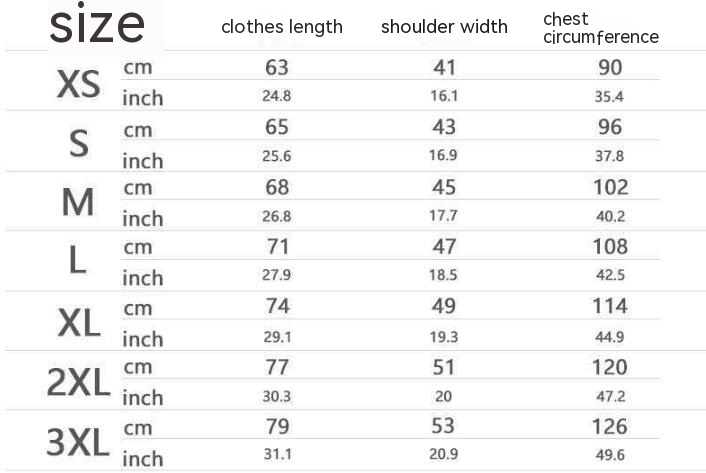 | size | | clothes length | shoulder width | chest circumference |
|---|---|---|---|---|
| XS | cm | 63 | 41 | 90 |
| | inch | 24.8 | 16.1 | 35.4 |
| S | cm | 65 | 43 | 96 |
| | inch | 25.6 | 16.9 | 37.8 |
| M | cm | 68 | 45 | 102 |
| | inch | 26.8 | 17.7 | 40.2 |
| L | cm | 71 | 47 | 108 |
| | inch | 27.9 | 18.5 | 42.5 |
| XL | cm | 74 | 49 | 114 |
| | inch | 29.1 | 19.3 | 44.9 |
| 2XL | cm | 77 | 51 | 120 |
| | inch | 30.3 | 20 | 47.2 |
| 3XL | cm | 79 | 53 | 126 |
| | inch | 31.1 | 20.9 | 49.6 |